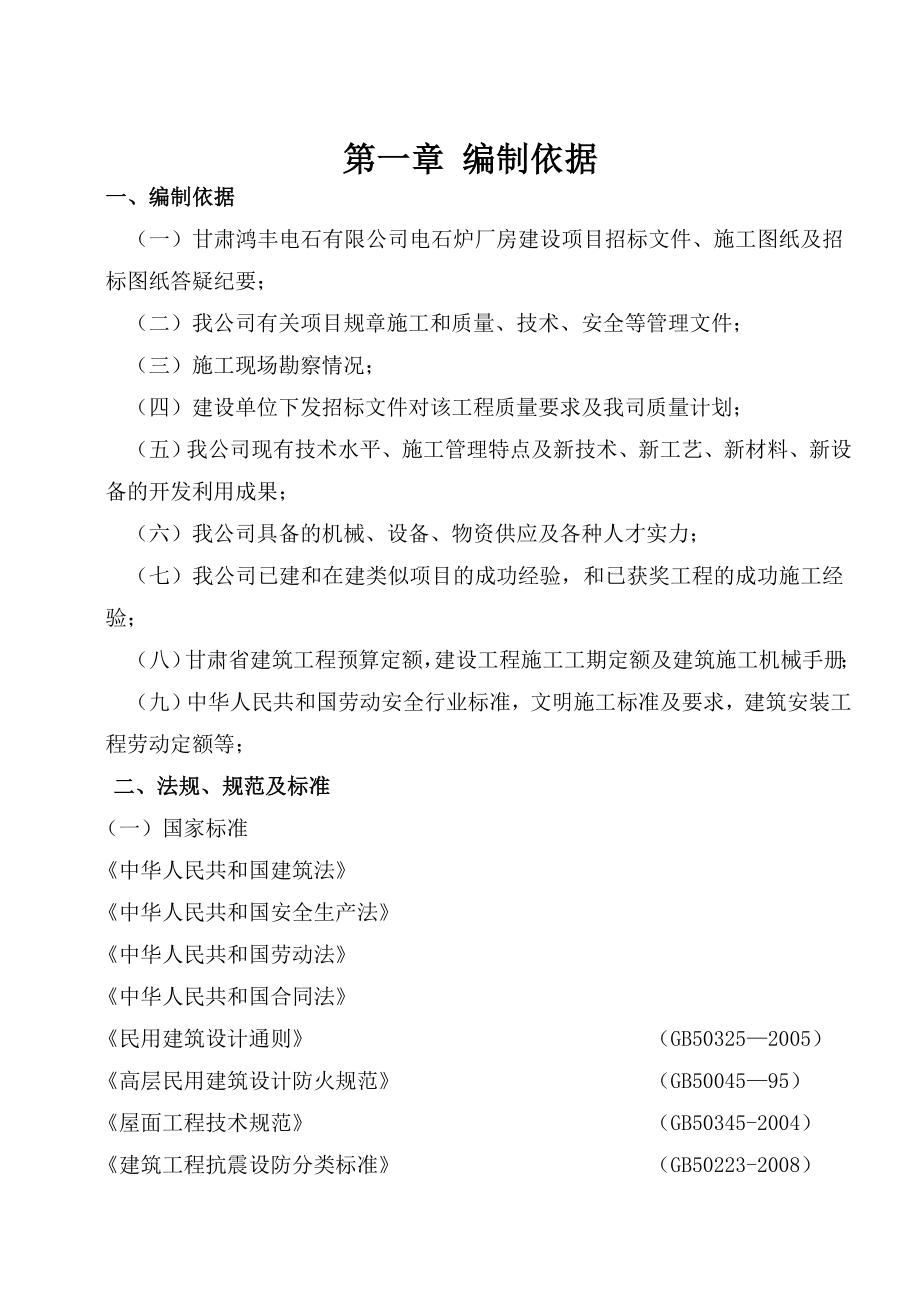 第一章 编制依据

一、编制依据

（一）甘肃鸿丰电石有限公司电石炉厂房建设项目招标文件、施工图纸及招标图纸答疑纪要；

（二）我公司有关项目规章施工和质量、技术、安全等管理文件；

（三）施工现场勘察情况；

（四）建设单位下发招标文件对该工程质量要求及我司质量计划；

（五）我公司现有技术水平、施工管理特点及新技术、新工艺、新材料、新设备的开发利用成果；

（六）我公司具备的机械、设备、物资供应及各种人才实力；

（七）我公司已建和在建类似项目的成功经验，和已获奖工程的成功施工经验；

（八）甘肃省建筑工程预算定额，建设工程施工工期定额及建筑施工机械手册；

（九）中华人民共和国劳动安全行业标准，文明施工标准及要求，建筑安装工程劳动定额等；

二、法规、规范及标准

（一）国家标准

《中华人民共和国建筑法》

《中华人民共和国安全生产法》

《中华人民共和国劳动法》

《中华人民共和国合同法》

《民用建筑设计通则》 （GB50325—2005）

《高层民用建筑设计防火规范》 （GB50045—95）

《屋面工程技术规范》 （GB50345-2004）

《建筑工程抗震设防分类标准》 （GB50223-2008）